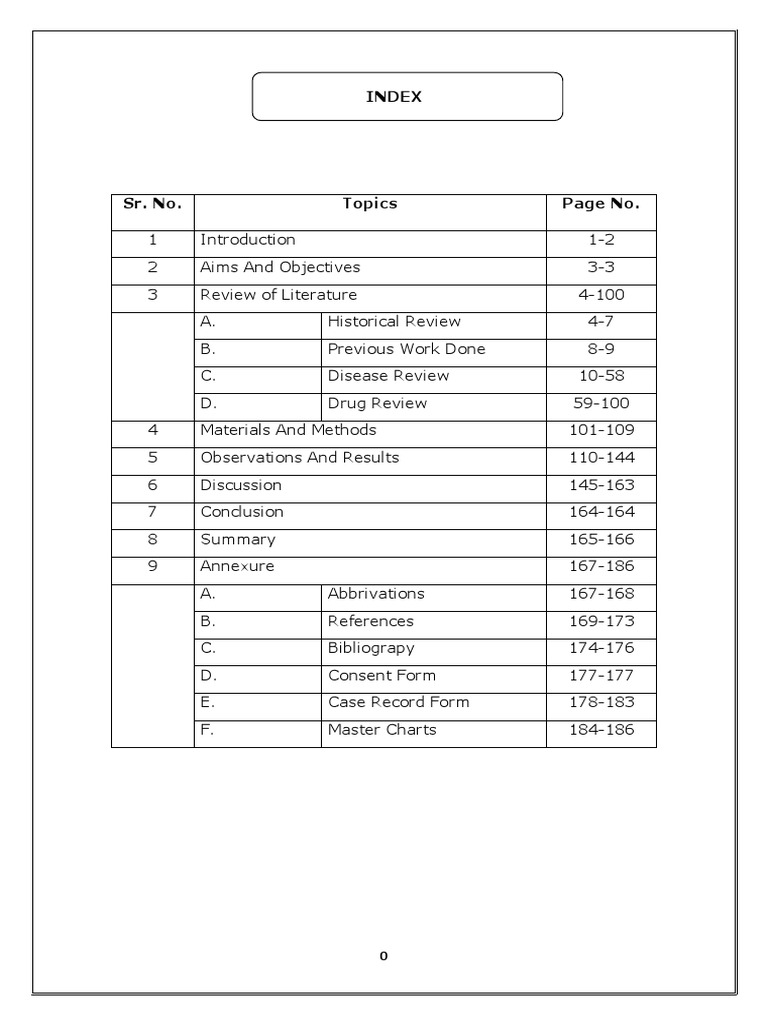 INDEX

| Sr. No. | Topics | | Page No. |
|---|---|---|---|
| 1 | Introduction | | 1-2 |
| 2 | Aims And Objectives | | 3-3 |
| 3 | Review of Literature | | 4-100 |
| | A. | Historical Review | 4-7 |
| | B. | Previous Work Done | 8-9 |
| | C. | Disease Review | 10-58 |
| | D. | Drug Review | 59-100 |
| 4 | Materials And Methods | | 101-109 |
| 5 | Observations And Results | | 110-144 |
| 6 | Discussion | | 145-163 |
| 7 | Conclusion | | 164-164 |
| 8 | Summary | | 165-166 |
| 9 | Annexure | | 167-186 |
| | A. | Abbrivations | 167-168 |
| | B. | References | 169-173 |
| | C. | Bibliograpy | 174-176 |
| | D. | Consent Form | 177-177 |
| | E. | Case Record Form | 178-183 |
| | F. | Master Charts | 184-186 |

0